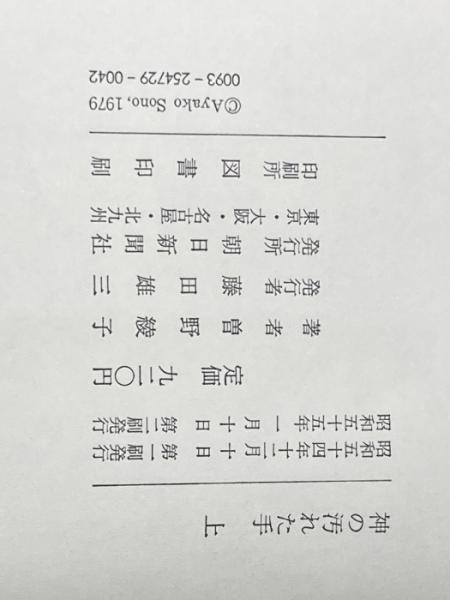 神の汚れた手 上

昭和五十四年十二月十日 第一刷発行
昭和五十五年一月十日 第二刷発行

定価 九二〇円

著者 曽野綾子
発行者 藤田雄三
発行所 朝日新聞社
東京・大阪・名古屋・北九州
印刷所 図書印刷

©Ayako Sono, 1979
0093-254729-0042